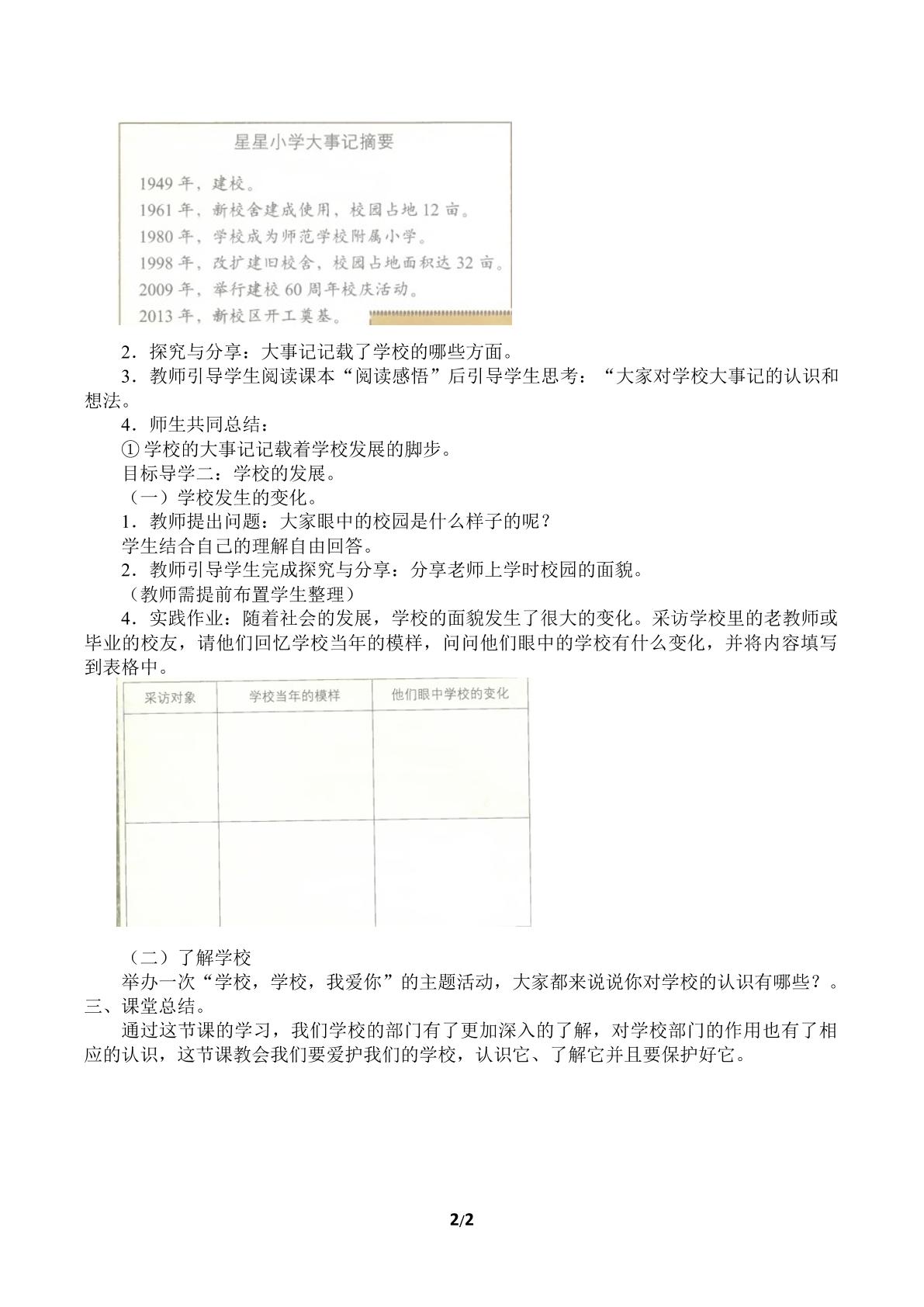 星星小学大事记摘要

1949年，建校。
1961年，新校舍建成使用，校园占地12亩。
1980年，学校成为师范学校附属小学。
1998年，改扩建旧校舍，校园占地面积达32亩。
2009年，举行建校60周年校庆活动。
2013年，新校区开工奠基。

2．探究与分享：大事记记载了学校的哪些方面。

3．教师引导学生阅读课本“阅读感悟”后引导学生思考：“大家对学校大事记的认识和想法。

4．师生共同总结：

①学校的大事记记载着学校发展的脚步。

目标导学二：学校的发展。

（一）学校发生的变化。

1．教师提出问题：大家眼中的校园是什么样子的呢？

学生结合自己的理解自由回答。

2．教师引导学生完成探究与分享：分享老师上学时校园的面貌。

（教师需提前布置学生整理）

4．实践作业：随着社会的发展，学校的面貌发生了很大的变化。采访学校里的老教师或毕业的校友，请他们回忆学校当年的模样，问问他们眼中的学校有什么变化，并将内容填写到表格中。

| 采访对象 | 学校当年的模样 | 他们眼中学校的变化 |
|---|---|---|
|  |  |  |
|  |  |  |

（二）了解学校

举办一次“学校，学校，我爱你”的主题活动，大家都来说说你对学校的认识有哪些？。

三、课堂总结。

通过这节课的学习，我们学校的部门有了更加深入的了解，对学校部门的作用也有了相应的认识，这节课教会我们要爱护我们的学校，认识它、了解它并且要保护好它。

2/2